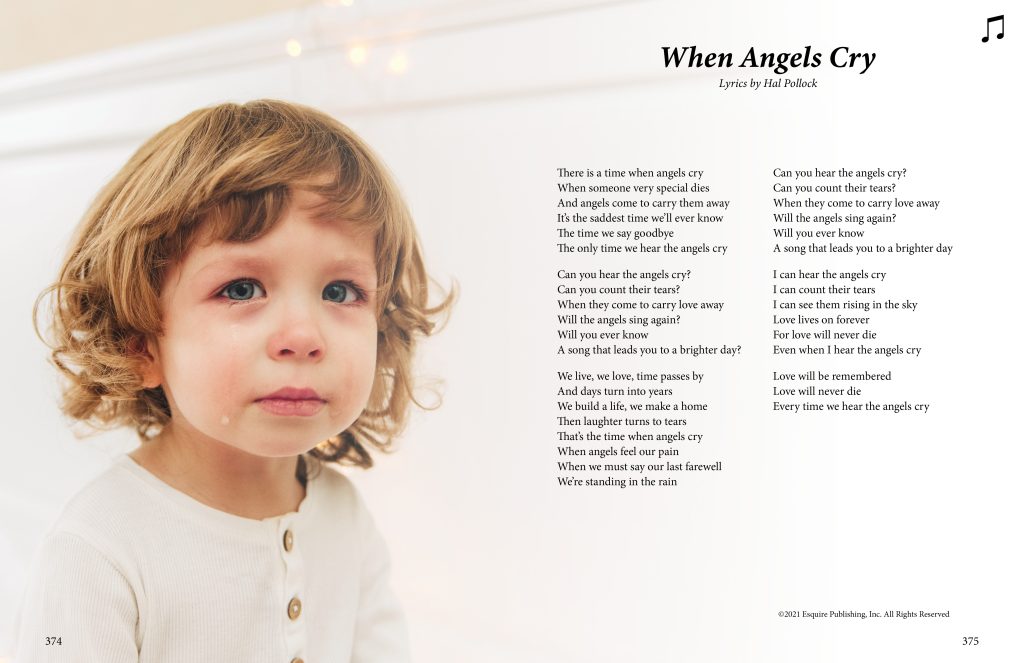 When Angels Cry

Lyrics by Hal Pollock

There is a time when angels cry
When someone very special dies
And angels come to carry them away
It's the saddest time we'll ever know
The time we say goodbye
The only time we hear the angels cry

Can you hear the angels cry?
Can you count their tears?
When they come to carry love away
Will the angels sing again?
Will you ever know
A song that leads you to a brighter day?

We live, we love, time passes by
And days turn into years
We build a life, we make a home
Then laughter turns to tears
That's the time when angels cry
When angels feel our pain
When we must say our last farewell
We're standing in the rain

Can you hear the angels cry?
Can you count their tears?
When they come to carry love away
Will the angels sing again?
Will you ever know
A song that leads you to a brighter day

I can hear the angels cry
I can count their tears
I can see them rising in the sky
Love lives on forever
For love will never die
Even when I hear the angels cry

Love will be remembered
Love will never die
Every time we hear the angels cry

©2021 Esquire Publishing, Inc. All Rights Reserved

374

375